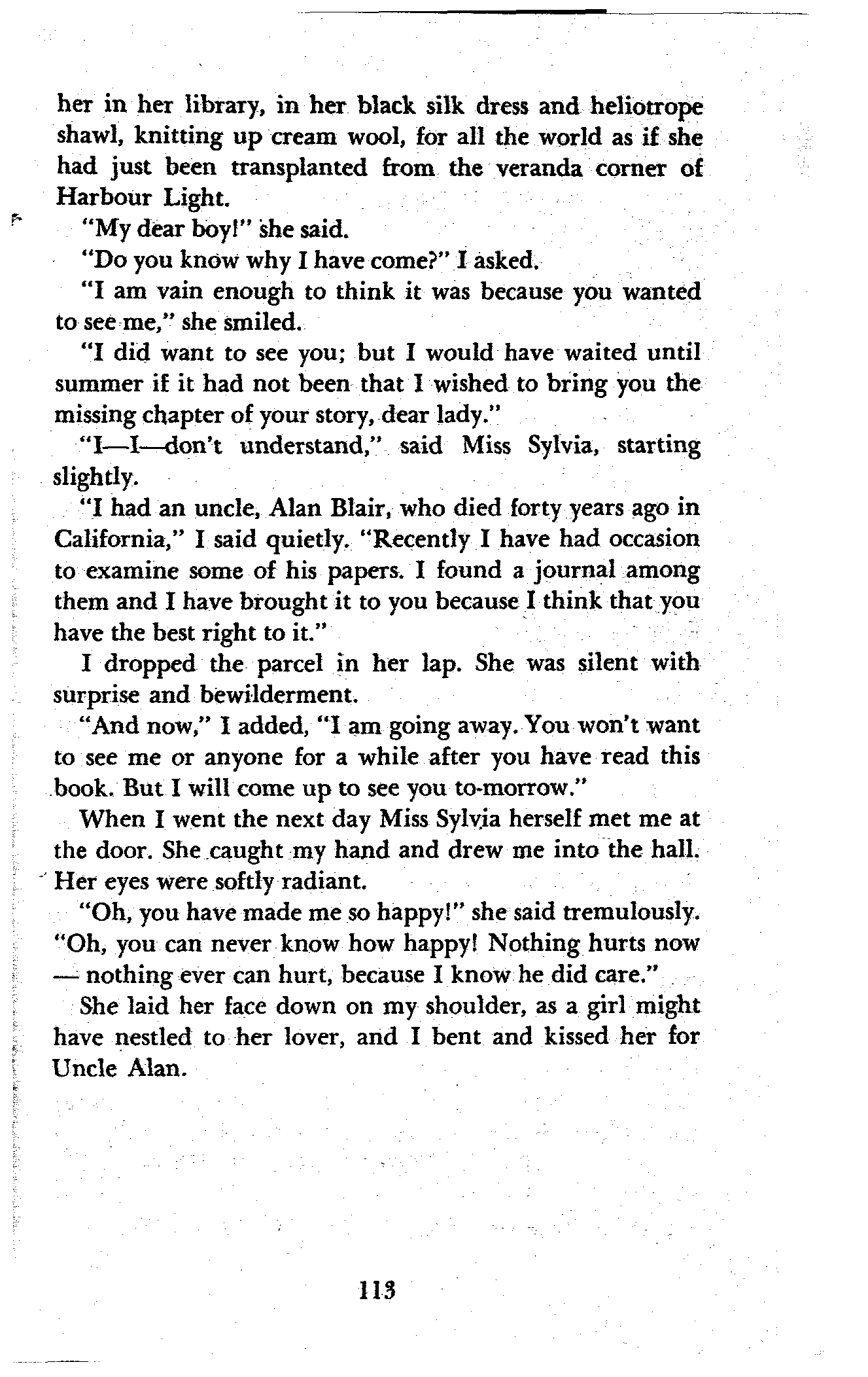 her in her library, in her black silk dress and heliotrope shawl, knitting up cream wool, for all the world as if she had just been transplanted from the veranda corner of Harbour Light.

"My dear boy!" she said.

"Do you know why I have come?" I asked.

"I am vain enough to think it was because you wanted to see me," she smiled.

"I did want to see you; but I would have waited until summer if it had not been that I wished to bring you the missing chapter of your story, dear lady."

"I—I—don't understand," said Miss Sylvia, starting slightly.

"I had an uncle, Alan Blair, who died forty years ago in California," I said quietly. "Recently I have had occasion to examine some of his papers. I found a journal among them and I have brought it to you because I think that you have the best right to it."

I dropped the parcel in her lap. She was silent with surprise and bewilderment.

"And now," I added, "I am going away. You won't want to see me or anyone for a while after you have read this book. But I will come up to see you to-morrow."

When I went the next day Miss Sylvia herself met me at the door. She caught my hand and drew me into the hall. Her eyes were softly radiant.

"Oh, you have made me so happy!" she said tremulously. "Oh, you can never know how happy! Nothing hurts now — nothing ever can hurt, because I know he did care."

She laid her face down on my shoulder, as a girl might have nestled to her lover, and I bent and kissed her for Uncle Alan.

113